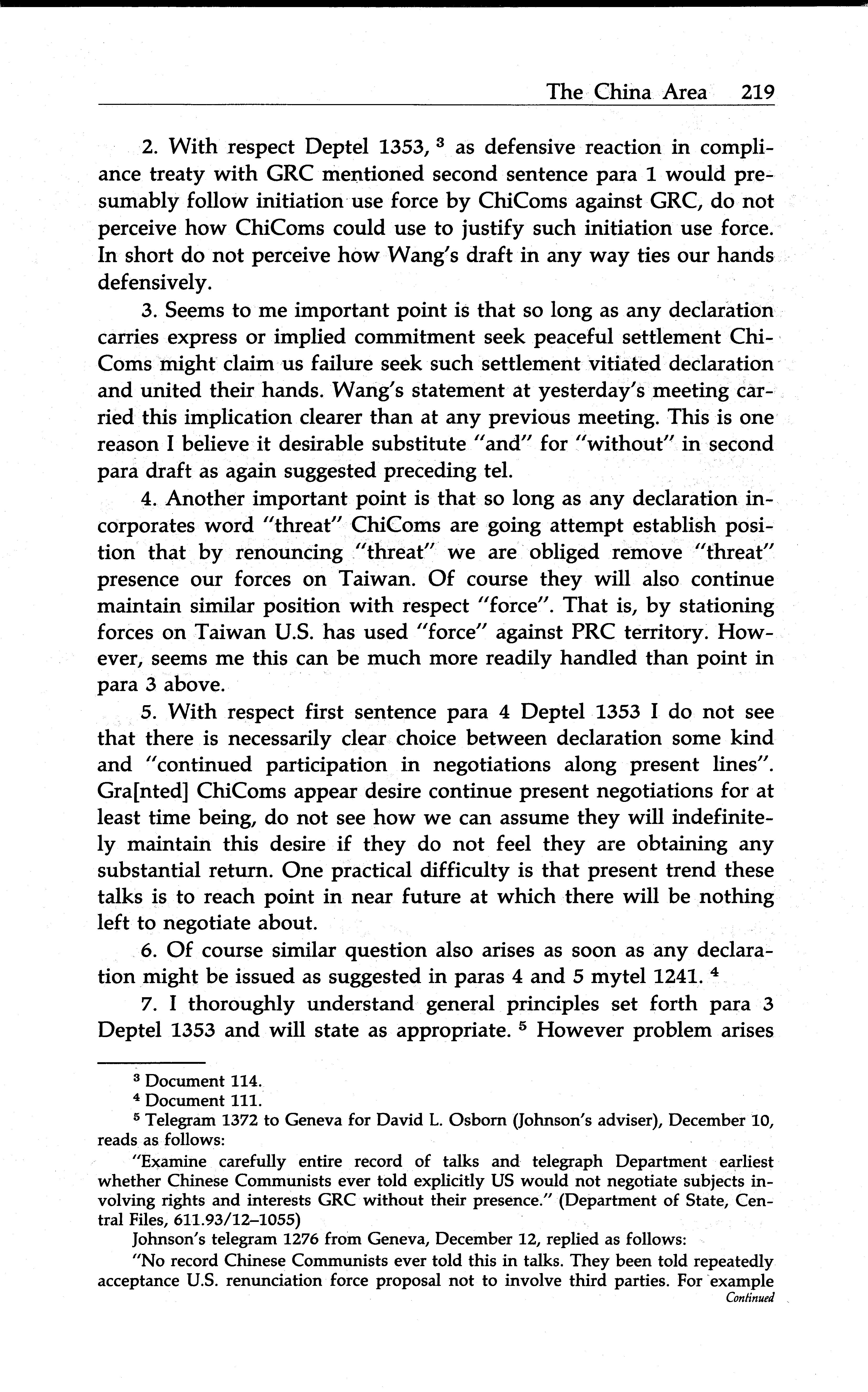 The China Area 219

2. With respect Deptel 1353, $^3$ as defensive reaction in compliance treaty with GRC mentioned second sentence para 1 would presumably follow initiation use force by ChiComs against GRC, do not perceive how ChiComs could use to justify such initiation use force. In short do not perceive how Wang's draft in any way ties our hands defensively.

3. Seems to me important point is that so long as any declaration carries express or implied commitment seek peaceful settlement ChiComs might claim us failure seek such settlement vitiated declaration and united their hands. Wang's statement at yesterday's meeting carried this implication clearer than at any previous meeting. This is one reason I believe it desirable substitute "and" for "without" in second para draft as again suggested preceding tel.

4. Another important point is that so long as any declaration incorporates word "threat" ChiComs are going attempt establish position that by renouncing "threat" we are obliged remove "threat" presence our forces on Taiwan. Of course they will also continue maintain similar position with respect "force". That is, by stationing forces on Taiwan U.S. has used "force" against PRC territory. However, seems me this can be much more readily handled than point in para 3 above.

5. With respect first sentence para 4 Deptel 1353 I do not see that there is necessarily clear choice between declaration some kind and "continued participation in negotiations along present lines". Gra[nted] ChiComs appear desire continue present negotiations for at least time being, do not see how we can assume they will indefinitely maintain this desire if they do not feel they are obtaining any substantial return. One practical difficulty is that present trend these talks is to reach point in near future at which there will be nothing left to negotiate about.

6. Of course similar question also arises as soon as any declaration might be issued as suggested in paras 4 and 5 mytel 1241. $^4$

7. I thoroughly understand general principles set forth para 3 Deptel 1353 and will state as appropriate. $^5$ However problem arises

$^3$ Document 114.
$^4$ Document 111.
$^5$ Telegram 1372 to Geneva for David L. Osborn (Johnson's adviser), December 10, reads as follows:

"Examine carefully entire record of talks and telegraph Department earliest whether Chinese Communists ever told explicitly US would not negotiate subjects involving rights and interests GRC without their presence." (Department of State, Central Files, 611.93/12–1055)

Johnson's telegram 1276 from Geneva, December 12, replied as follows:

"No record Chinese Communists ever told this in talks. They been told repeatedly acceptance U.S. renunciation force proposal not to involve third parties. For example
Continued